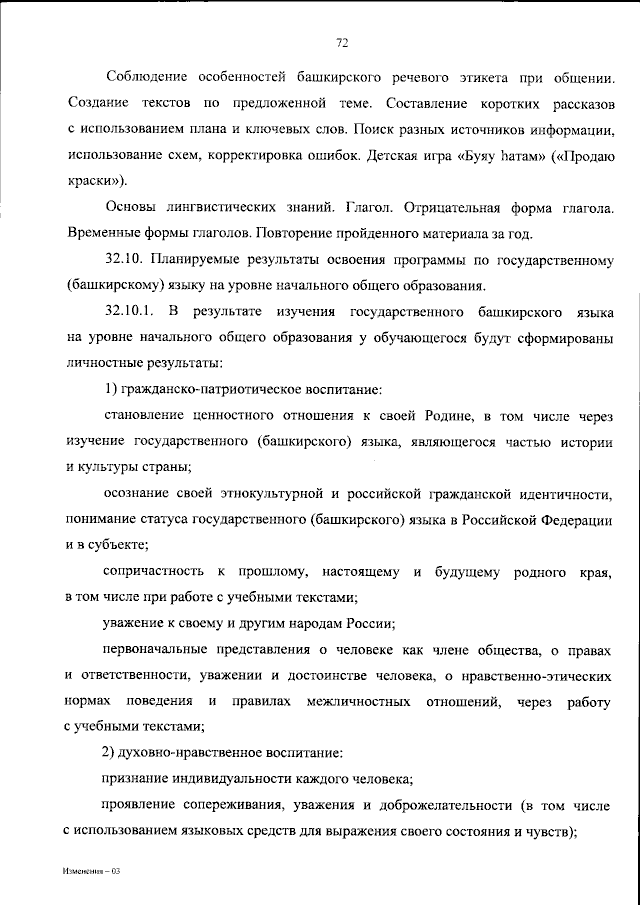 72

Соблюдение особенностей башкирского речевого этикета при общении. Создание текстов по предложенной теме. Составление коротких рассказов с использованием плана и ключевых слов. Поиск разных источников информации, использование схем, корректировка ошибок. Детская игра «Буяу һатам» («Продаю краски»).

Основы лингвистических знаний. Глагол. Отрицательная форма глагола. Временные формы глаголов. Повторение пройденного материала за год.

32.10. Планируемые результаты освоения программы по государственному (башкирскому) языку на уровне начального общего образования.

32.10.1. В результате изучения государственного башкирского языка на уровне начального общего образования у обучающегося будут сформированы личностные результаты:

1) гражданско-патриотическое воспитание:

становление ценностного отношения к своей Родине, в том числе через изучение государственного (башкирского) языка, являющегося частью истории и культуры страны;

осознание своей этнокультурной и российской гражданской идентичности, понимание статуса государственного (башкирского) языка в Российской Федерации и в субъекте;

сопричастность к прошлому, настоящему и будущему родного края, в том числе при работе с учебными текстами;

уважение к своему и другим народам России;

первоначальные представления о человеке как члене общества, о правах и ответственности, уважении и достоинстве человека, о нравственно-этических нормах поведения и правилах межличностных отношений, через работу с учебными текстами;

2) духовно-нравственное воспитание:

признание индивидуальности каждого человека;

проявление сопереживания, уважения и доброжелательности (в том числе с использованием языковых средств для выражения своего состояния и чувств);

Изменения – 03